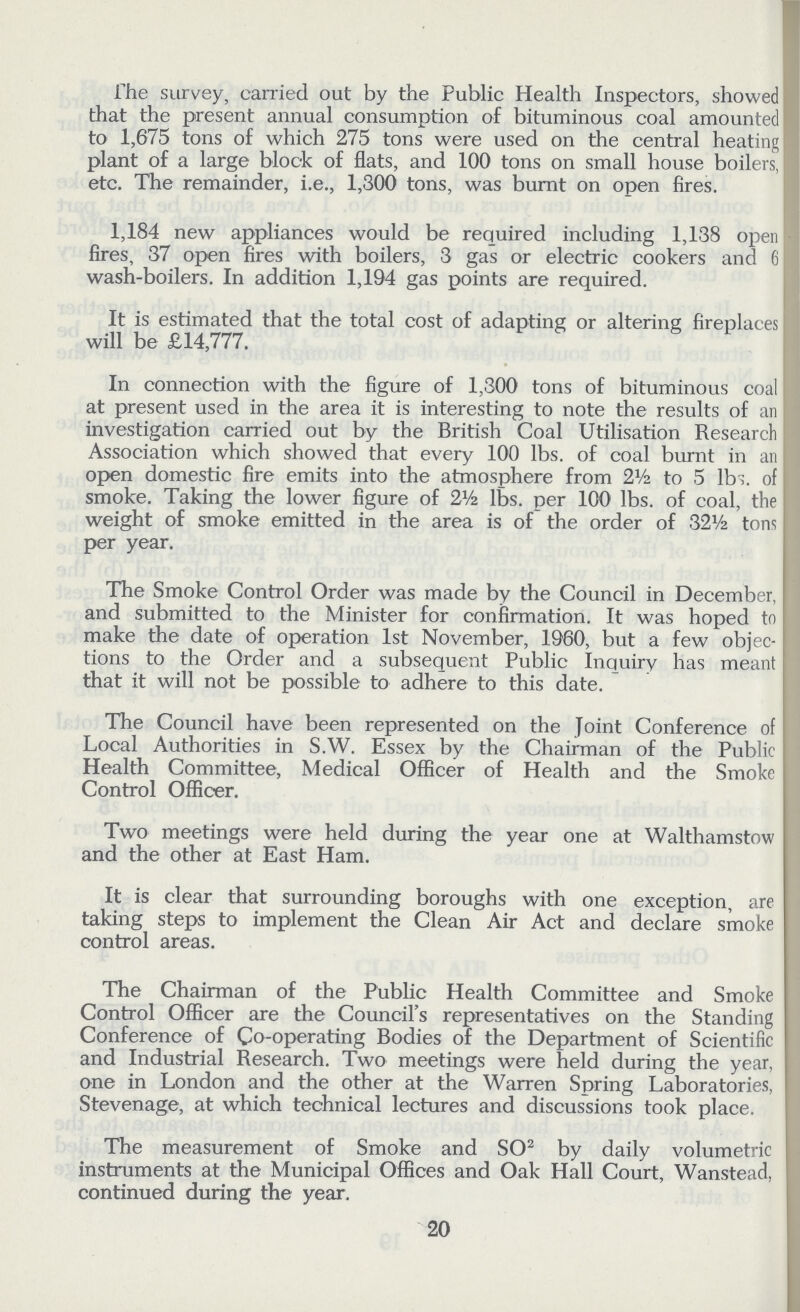 The survey, carried out by the Public Health Inspectors, showed that the present annual consumption of bituminous coal amounted to 1,675 tons of which 275 tons were used on the central heating plant of a large block of flats, and 100 tons on small house boilers, etc. The remainder, i.e., 1,300 tons, was burnt on open fires.

1,184 new appliances would be required including 1,138 open fires, 37 open fires with boilers, 3 gas or electric cookers and 6 wash-boilers. In addition 1,194 gas points are required.

It is estimated that the total cost of adapting or altering fireplaces will be £14,777.

In connection with the figure of 1,300 tons of bituminous coal at present used in the area it is interesting to note the results of an investigation carried out by the British Coal Utilisation Research Association which showed that every 100 lbs. of coal burnt in an open domestic fire emits into the atmosphere from 2½ to 5 lbs. of smoke. Taking the lower figure of 2½ lbs. per 100 lbs. of coal, the weight of smoke emitted in the area is of the order of 32½ tons per year.

The Smoke Control Order was made by the Council in December, and submitted to the Minister for confirmation. It was hoped to make the date of operation 1st November, 1960, but a few objections to the Order and a subsequent Public Inquiry has meant that it will not be possible to adhere to this date.

The Council have been represented on the Joint Conference of Local Authorities in S.W. Essex by the Chairman of the Public Health Committee, Medical Officer of Health and the Smoke Control Officer.

Two meetings were held during the year one at Walthamstow and the other at East Ham.

It is clear that surrounding boroughs with one exception, are taking steps to implement the Clean Air Act and declare smoke control areas.

The Chairman of the Public Health Committee and Smoke Control Officer are the Council's representatives on the Standing Conference of Co-operating Bodies of the Department of Scientific and Industrial Research. Two meetings were held during the year, one in London and the other at the Warren Spring Laboratories, Stevenage, at which technical lectures and discussions took place.

The measurement of Smoke and $SO^2$ by daily volumetric instruments at the Municipal Offices and Oak Hall Court, Wanstead, continued during the year.

20